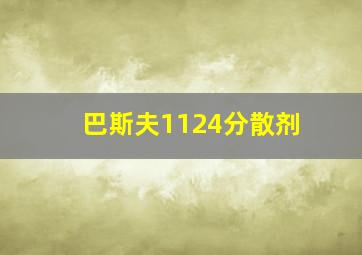 巴斯夫1124分散剂